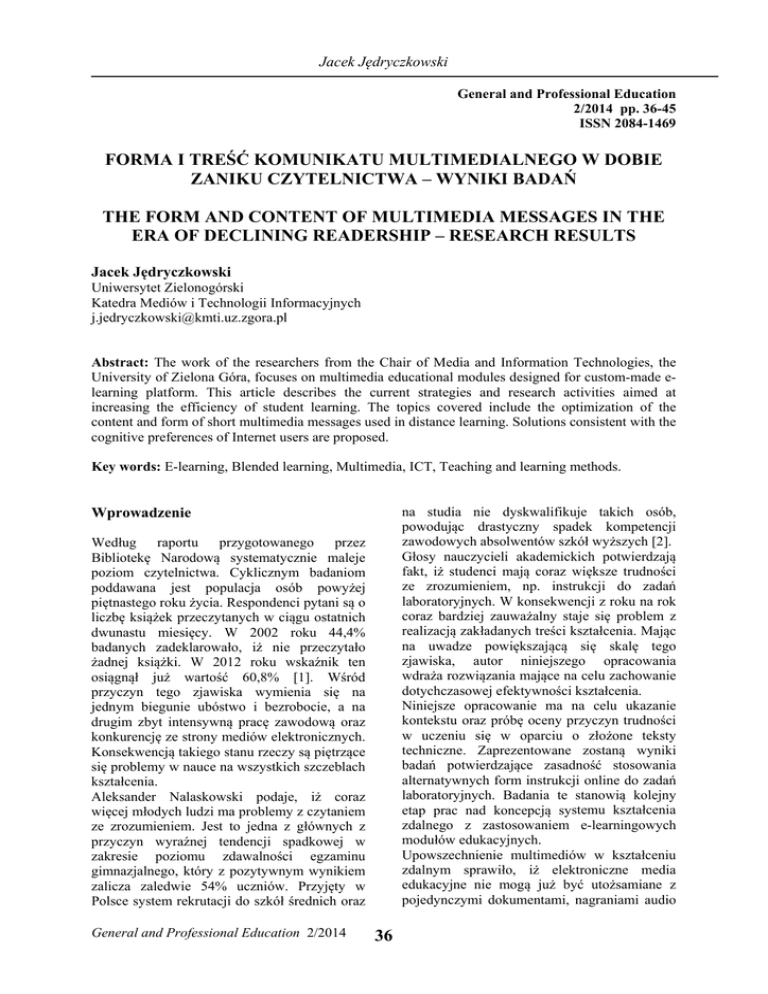 Jacek Jędryczkowski

General and Professional Education
2/2014 pp. 36-45
ISSN 2084-1469

FORMA I TREŚĆ KOMUNIKATU MULTIMEDIALNEGO W DOBIE ZANIKU CZYTELNICTWA – WYNIKI BADAŃ

THE FORM AND CONTENT OF MULTIMEDIA MESSAGES IN THE ERA OF DECLINING READERSHIP – RESEARCH RESULTS

Jacek Jędryczkowski
Uniwersytet Zielonogórski
Katedra Mediów i Technologii Informacyjnych
j.jedryczkowski@kmti.uz.zgora.pl

Abstract: The work of the researchers from the Chair of Media and Information Technologies, the University of Zielona Góra, focuses on multimedia educational modules designed for custom-made e-learning platform. This article describes the current strategies and research activities aimed at increasing the efficiency of student learning. The topics covered include the optimization of the content and form of short multimedia messages used in distance learning. Solutions consistent with the cognitive preferences of Internet users are proposed.

Key words: E-learning, Blended learning, Multimedia, ICT, Teaching and learning methods.

Wprowadzenie

Według raportu przygotowanego przez Bibliotekę Narodową systematycznie maleje poziom czytelnictwa. Cyklicznym badaniom poddawana jest populacja osób powyżej piętnastego roku życia. Respondenci pytani są o liczbę książek przeczytanych w ciągu ostatnich dwunastu miesięcy. W 2002 roku 44,4% badanych zadeklarowało, iż nie przeczytało żadnej książki. W 2012 roku wskaźnik ten osiągnął już wartość 60,8% [1]. Wśród przyczyn tego zjawiska wymienia się na jednym biegunie ubóstwo i bezrobocie, a na drugim zbyt intensywną pracę zawodową oraz konkurencję ze strony mediów elektronicznych. Konsekwencją takiego stanu rzeczy są piętrzące się problemy w nauce na wszystkich szczeblach kształcenia.
Aleksander Nalaskowski podaje, iż coraz więcej młodych ludzi ma problemy z czytaniem ze zrozumieniem. Jest to jedna z głównych z przyczyn wyraźnej tendencji spadkowej w zakresie poziomu zdawalności egzaminu gimnazjalnego, który z pozytywnym wynikiem zalicza zaledwie 54% uczniów. Przyjęty w Polsce system rekrutacji do szkół średnich oraz na studia nie dyskwalifikuje takich osób, powodując drastyczny spadek kompetencji zawodowych absolwentów szkół wyższych [2].
Głosy nauczycieli akademickich potwierdzają fakt, iż studenci mają coraz większe trudności ze zrozumieniem, np. instrukcji do zadań laboratoryjnych. W konsekwencji z roku na rok coraz bardziej zauważalny staje się problem z realizacją zakładanych treści kształcenia. Mając na uwadze powiększającą się skalę tego zjawiska, autor niniejszego opracowania wdraża rozwiązania mające na celu zachowanie dotychczasowej efektywności kształcenia.
Niniejsze opracowanie ma na celu ukazanie kontekstu oraz próbę oceny przyczyn trudności w uczeniu się w oparciu o złożone teksty techniczne. Zaprezentowane zostaną wyniki badań potwierdzające zasadność stosowania alternatywnych form instrukcji online do zadań laboratoryjnych. Badania te stanowią kolejny etap prac nad koncepcją systemu kształcenia zdalnego z zastosowaniem e-learningowych modułów edukacyjnych.
Upowszechnienie multimediów w kształceniu zdalnym sprawiło, iż elektroniczne media edukacyjne nie mogą już być utożsamiane z pojedynczymi dokumentami, nagraniami audio

General and Professional Education 2/2014

36